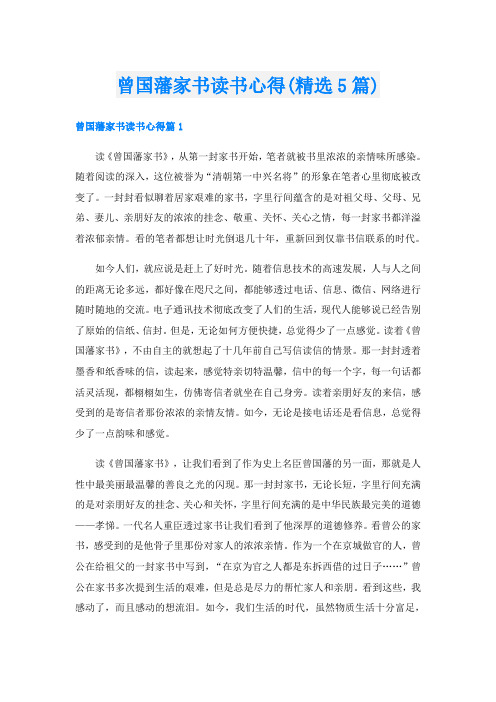 曾国藩家书读书心得(精选5篇)

曾国藩家书读书心得篇1

读《曾国藩家书》，从第一封家书开始，笔者就被书里浓浓的亲情味所感染。随着阅读的深入，这位被誉为“清朝第一中兴名将”的形象在笔者心里彻底被改变了。一封封看似聊着居家艰难的家书，字里行间蕴含的是对祖父母、父母、兄弟、妻儿、亲朋好友的浓浓的挂念、敬重、关怀、关心之情，每一封家书都洋溢着浓郁亲情。看的笔者都想让时光倒退几十年，重新回到仅靠书信联系的时代。

如今人们，就应说是赶上了好时光。随着信息技术的高速发展，人与人之间的距离无论多远，都好像在咫尺之间，都能够透过电话、信息、微信、网络进行随时随地的交流。电子通讯技术彻底改变了人们的生活，现代人能够说已经告别了原始的信纸、信封。但是，无论如何方便快捷，总觉得少了一点感觉。读着《曾国藩家书》，不由自主的就想起了十几年前自己写信读信的情景。那一封封透着墨香和纸香味的信，读起来，感觉特亲切特温馨，信中的每一个字，每一句话都活灵活现，都栩栩如生，仿佛寄信者就坐在自己身旁。读着亲朋好友的来信，感受到的是寄信者那份浓浓的亲情友情。如今，无论是接电话还是看信息，总觉得少了一点韵味和感觉。

读《曾国藩家书》，让我们看到了作为史上名臣曾国藩的另一面，那就是人性中最美丽最温馨的善良之光的闪现。那一封封家书，无论长短，字里行间充满的是对亲朋好友的挂念、关心和关怀，字里行间充满的是中华民族最完美的道德——孝悌。一代名人重臣透过家书让我们看到了他深厚的道德修养。看曾公的家书，感受到的是他骨子里那份对家人的浓浓亲情。作为一个在京城做官的人，曾公在给祖父的一封家书中写到，“在京为官之人都是东拆西借的过日子……”曾公在家书多次提到生活的艰难，但是总是尽力的帮忙家人和亲朋。看到这些，我感动了，而且感动的想流泪。如今，我们生活的时代，虽然物质生活十分富足，